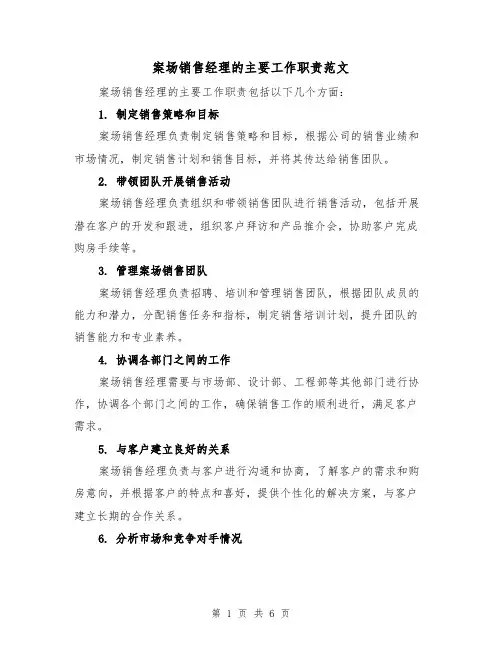 案场销售经理的主要工作职责范文

案场销售经理的主要工作职责包括以下几个方面：

1. 制定销售策略和目标

案场销售经理负责制定销售策略和目标，根据公司的销售业绩和市场情况，制定销售计划和销售目标，并将其传达给销售团队。

2. 带领团队开展销售活动

案场销售经理负责组织和带领销售团队进行销售活动，包括开展潜在客户的开发和跟进，组织客户拜访和产品推介会，协助客户完成购房手续等。

3. 管理案场销售团队

案场销售经理负责招聘、培训和管理销售团队，根据团队成员的能力和潜力，分配销售任务和指标，制定销售培训计划，提升团队的销售能力和专业素养。

4. 协调各部门之间的工作

案场销售经理需要与市场部、设计部、工程部等其他部门进行协作，协调各个部门之间的工作，确保销售工作的顺利进行，满足客户需求。

5. 与客户建立良好的关系

案场销售经理负责与客户进行沟通和协商，了解客户的需求和购房意向，并根据客户的特点和喜好，提供个性化的解决方案，与客户建立长期的合作关系。

6. 分析市场和竞争对手情况

第 1 页 共 6 页